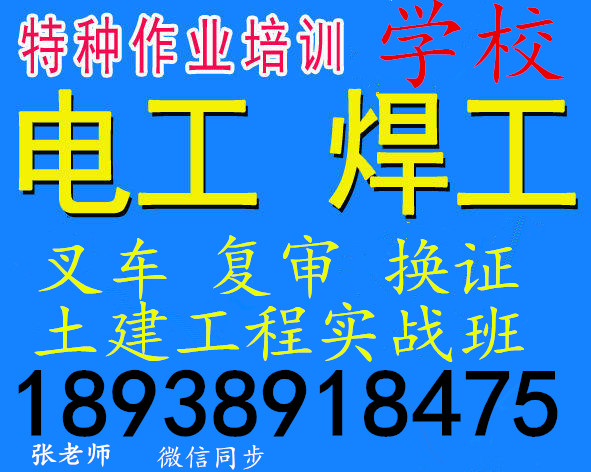 特种作业培训 学校

电工 焊工

叉车 复审 换证

土建工程实战班

18938918475

张老师 微信同步